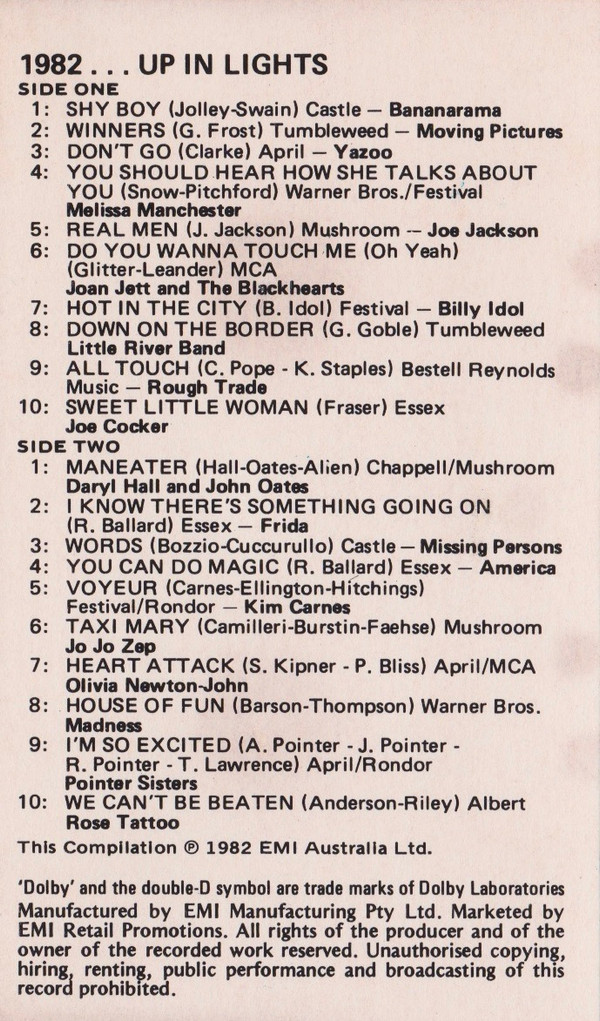 1982 . . . UP IN LIGHTS
SIDE ONE
1: SHY BOY (Jolley-Swain) Castle — Bananarama
2: WINNERS (G. Frost) Tumbleweed — Moving Pictures
3: DON'T GO (Clarke) April — Yazoo
4: YOU SHOULD HEAR HOW SHE TALKS ABOUT YOU (Snow-Pitchford) Warner Bros./Festival
Melissa Manchester
5: REAL MEN (J. Jackson) Mushroom — Joe Jackson
6: DO YOU WANNA TOUCH ME (Oh Yeah) (Glitter-Leander) MCA
Joan Jett and The Blackhearts
7: HOT IN THE CITY (B. Idol) Festival — Billy Idol
8: DOWN ON THE BORDER (G. Goble) Tumbleweed
Little River Band
9: ALL TOUCH (C. Pope - K. Staples) Bestell Reynolds Music — Rough Trade
10: SWEET LITTLE WOMAN (Fraser) Essex
Joe Cocker
SIDE TWO
1: MANEATER (Hall-Oates-Alien) Chappell/Mushroom
Daryl Hall and John Oates
2: I KNOW THERE'S SOMETHING GOING ON (R. Ballard) Essex — Frida
3: WORDS (Bozzio-Cuccurullo) Castle — Missing Persons
4: YOU CAN DO MAGIC (R. Ballard) Essex — America
5: VOYEUR (Carnes-Ellington-Hitchings) Festival/Rondor — Kim Carnes
6: TAXI MARY (Camilleri-Burstin-Faehse) Mushroom
Jo Jo Zep
7: HEART ATTACK (S. Kipner - P. Bliss) April/MCA
Olivia Newton-John
8: HOUSE OF FUN (Barson-Thompson) Warner Bros.
Madness
9: I'M SO EXCITED (A. Pointer - J. Pointer - R. Pointer - T. Lawrence) April/Rondor
Pointer Sisters
10: WE CAN'T BE BEATEN (Anderson-Riley) Albert
Rose Tattoo
This Compilation ℗ 1982 EMI Australia Ltd.

'Dolby' and the double-D symbol are trade marks of Dolby Laboratories
Manufactured by EMI Manufacturing Pty Ltd. Marketed by EMI Retail Promotions. All rights of the producer and of the owner of the recorded work reserved. Unauthorised copying, hiring, renting, public performance and broadcasting of this record prohibited.